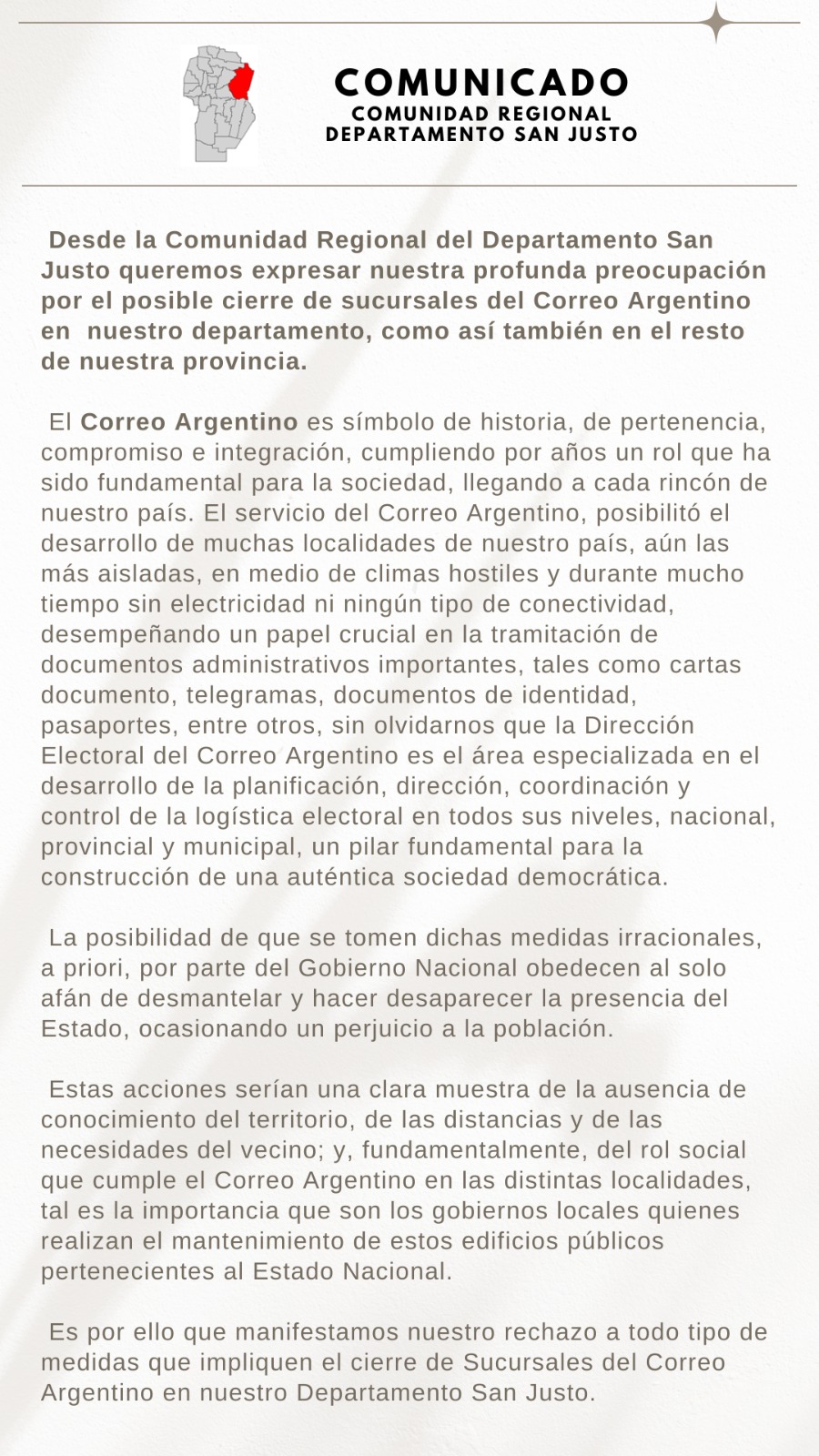 COMUNICADO
COMUNIDAD REGIONAL
DEPARTAMENTO SAN JUSTO

Desde la Comunidad Regional del Departamento San Justo queremos expresar nuestra profunda preocupación por el posible cierre de sucursales del Correo Argentino en nuestro departamento, como así también en el resto de nuestra provincia.

El Correo Argentino es símbolo de historia, de pertenencia, compromiso e integración, cumpliendo por años un rol que ha sido fundamental para la sociedad, llegando a cada rincón de nuestro país. El servicio del Correo Argentino, posibilitó el desarrollo de muchas localidades de nuestro país, aún las más aisladas, en medio de climas hostiles y durante mucho tiempo sin electricidad ni ningún tipo de conectividad, desempeñando un papel crucial en la tramitación de documentos administrativos importantes, tales como cartas documento, telegramas, documentos de identidad, pasaportes, entre otros, sin olvidarnos que la Dirección Electoral del Correo Argentino es el área especializada en el desarrollo de la planificación, dirección, coordinación y control de la logística electoral en todos sus niveles, nacional, provincial y municipal, un pilar fundamental para la construcción de una auténtica sociedad democrática.

La posibilidad de que se tomen dichas medidas irracionales, a priori, por parte del Gobierno Nacional obedecen al solo afán de desmantelar y hacer desaparecer la presencia del Estado, ocasionando un perjuicio a la población.

Estas acciones serían una clara muestra de la ausencia de conocimiento del territorio, de las distancias y de las necesidades del vecino; y, fundamentalmente, del rol social que cumple el Correo Argentino en las distintas localidades, tal es la importancia que son los gobiernos locales quienes realizan el mantenimiento de estos edificios públicos pertenecientes al Estado Nacional.

Es por ello que manifestamos nuestro rechazo a todo tipo de medidas que impliquen el cierre de Sucursales del Correo Argentino en nuestro Departamento San Justo.